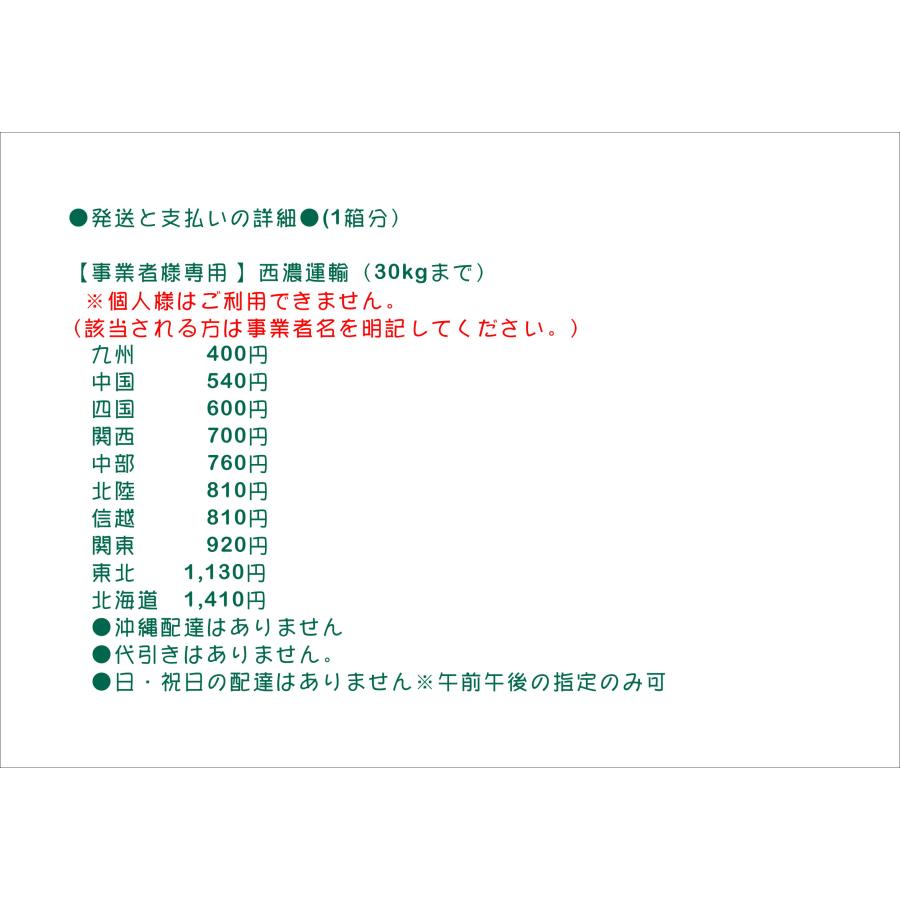 ●発送と支払いの詳細●(1箱分)

【事業者様専用】西濃運輸（30kgまで）
※個人様はご利用できません。
（該当される方は事業者名を明記してください。）

| 九州 | 400円 |
|---|---|
| 中国 | 540円 |
| 四国 | 600円 |
| 関西 | 700円 |
| 中部 | 760円 |
| 北陸 | 810円 |
| 信越 | 810円 |
| 関東 | 920円 |
| 東北 | 1,130円 |
| 北海道 | 1,410円 |

●沖縄配達はありません
●代引きはありません。
●日・祝日の配達はありません※午前午後の指定のみ可